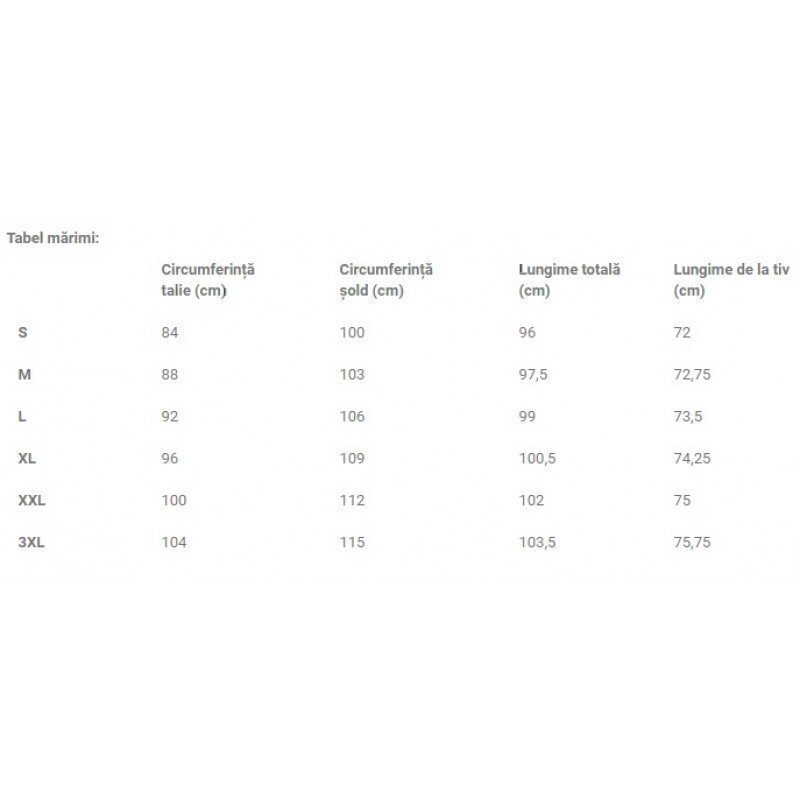 Tabel mărimi:

| | Circumferință talie (cm) | Circumferință șold (cm) | Lungime totală (cm) | Lungime de la tiv (cm) |
|---|---|---|---|---|
| S | 84 | 100 | 96 | 72 |
| M | 88 | 103 | 97,5 | 72,75 |
| L | 92 | 106 | 99 | 73,5 |
| XL | 96 | 109 | 100,5 | 74,25 |
| XXL | 100 | 112 | 102 | 75 |
| 3XL | 104 | 115 | 103,5 | 75,75 |